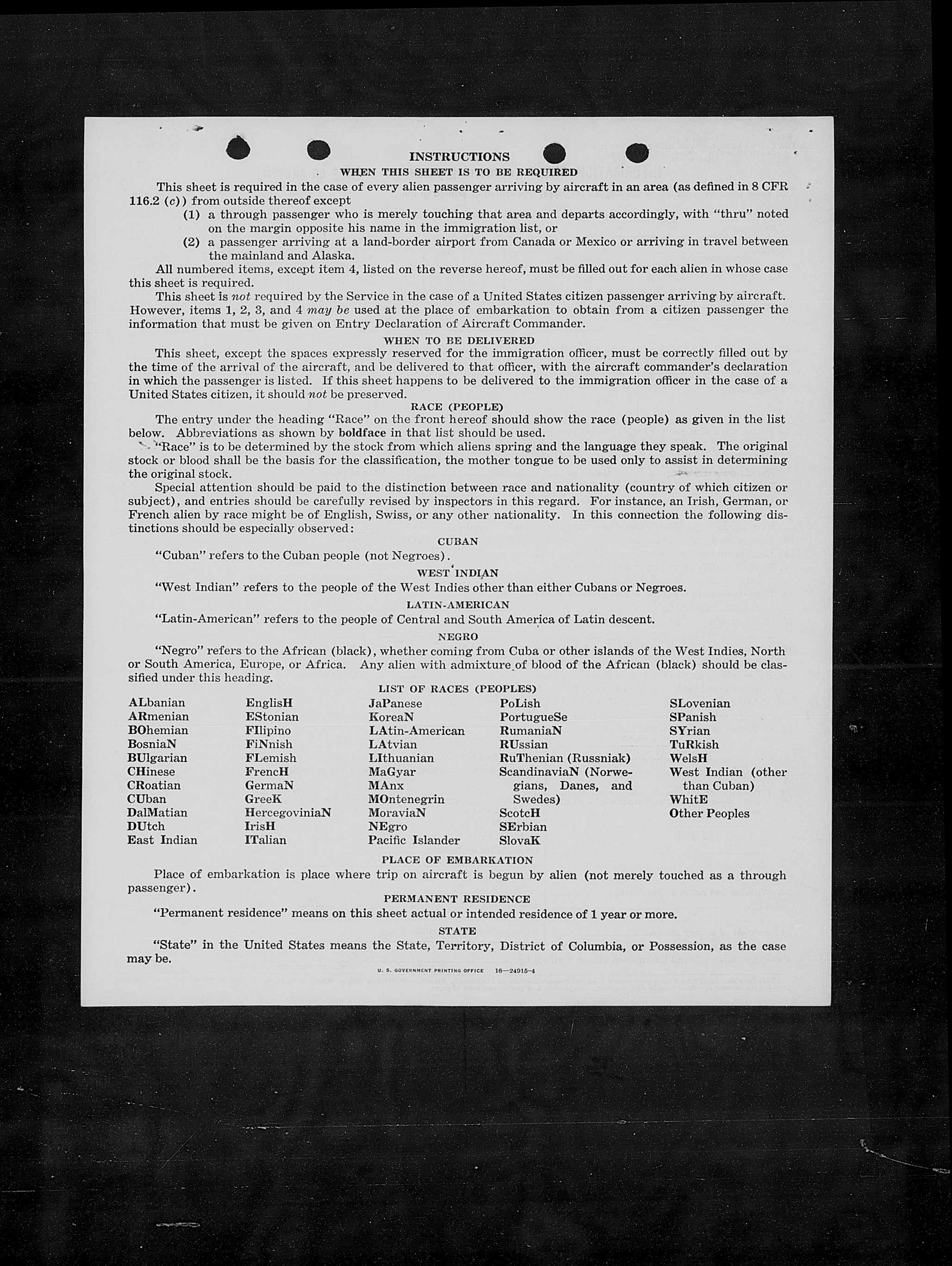 INSTRUCTIONS

WHEN THIS SHEET IS TO BE REQUIRED

This sheet is required in the case of every alien passenger arriving by aircraft in an area (as defined in 8 CFR 116.2 (c)) from outside thereof except

(1) a through passenger who is merely touching that area and departs accordingly, with "thru" noted on the margin opposite his name in the immigration list, or

(2) a passenger arriving at a land-border airport from Canada or Mexico or arriving in travel between the mainland and Alaska.

All numbered items, except item 4, listed on the reverse hereof, must be filled out for each alien in whose case this sheet is required.

This sheet is not required by the Service in the case of a United States citizen passenger arriving by aircraft. However, items 1, 2, 3, and 4 may be used at the place of embarkation to obtain from a citizen passenger the information that must be given on Entry Declaration of Aircraft Commander.

WHEN TO BE DELIVERED

This sheet, except the spaces expressly reserved for the immigration officer, must be correctly filled out by the time of the arrival of the aircraft, and be delivered to that officer, with the aircraft commander's declaration in which the passenger is listed. If this sheet happens to be delivered to the immigration officer in the case of a United States citizen, it should not be preserved.

RACE (PEOPLE)

The entry under the heading "Race" on the front hereof should show the race (people) as given in the list below. Abbreviations as shown by boldface in that list should be used.

"Race" is to be determined by the stock from which aliens spring and the language they speak. The original stock or blood shall be the basis for the classification, the mother tongue to be used only to assist in determining the original stock.

Special attention should be paid to the distinction between race and nationality (country of which citizen or subject), and entries should be carefully revised by inspectors in this regard. For instance, an Irish, German, or French alien by race might be of English, Swiss, or any other nationality. In this connection the following distinctions should be especially observed:

CUBAN

"Cuban" refers to the Cuban people (not Negroes).

WEST INDIAN

"West Indian" refers to the people of the West Indies other than either Cubans or Negroes.

LATIN-AMERICAN

"Latin-American" refers to the people of Central and South America of Latin descent.

NEGRO

"Negro" refers to the African (black), whether coming from Cuba or other islands of the West Indies, North or South America, Europe, or Africa. Any alien with admixture of blood of the African (black) should be classified under this heading.

LIST OF RACES (PEOPLES)

ALbanian
ARmenian
BOhemian
BosniaN
BUlgarian
CHinese
CRoatian
CUban
DalMatian
DUtch
East Indian

EnglisH
EStonian
FIlipino
FiNnish
FLemish
FrencH
GermaN
GreeK
HercegoviniaN
IrisH
ITalian

JaPanese
KoreaN
LAtin-American
LAtvian
LIthuanian
MaGyar
MAnx
MOntenegrin
MoraviaN
NEgro
Pacific Islander

PoLish
PortugueSe
RumaniaN
RUssian
RuThenian (Russniak)
ScandinaviaN (Norwegians, Danes, and Swedes)
ScotcH
SErbian
SlovaK

SLovenian
SPanish
SYrian
TuRkish
WelsH
West Indian (other than Cuban)
WhitE
Other Peoples

PLACE OF EMBARKATION

Place of embarkation is place where trip on aircraft is begun by alien (not merely touched as a through passenger).

PERMANENT RESIDENCE

"Permanent residence" means on this sheet actual or intended residence of 1 year or more.

STATE

"State" in the United States means the State, Territory, District of Columbia, or Possession, as the case may be.

U. S. GOVERNMENT PRINTING OFFICE 16—24915-4